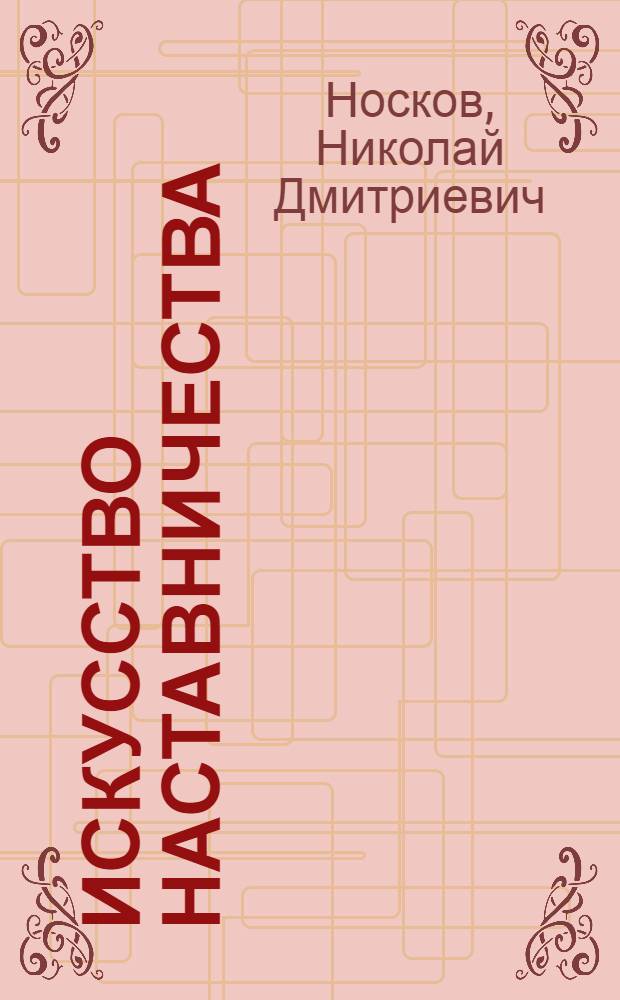 Носков, Николай Дмитриевич

ИСКУССТВО НАСТАВНИЧЕСТВА